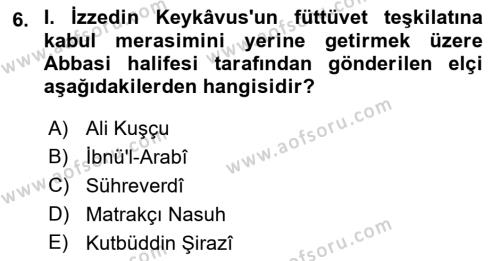 6. I. İzzedin Keykâvus'un füttüvet teşkilatına kabul merasimini yerine getirmek üzere Abbasi halifesi tarafından gönderilen elçi aşağıdakilerden hangisidir?

A) Ali Kuşçu
B) İbnü'l-Arabî
C) Sühreverdî
D) Matrakçı Nasuh
E) Kutbüddin Şirazî

www.aofsoru.com